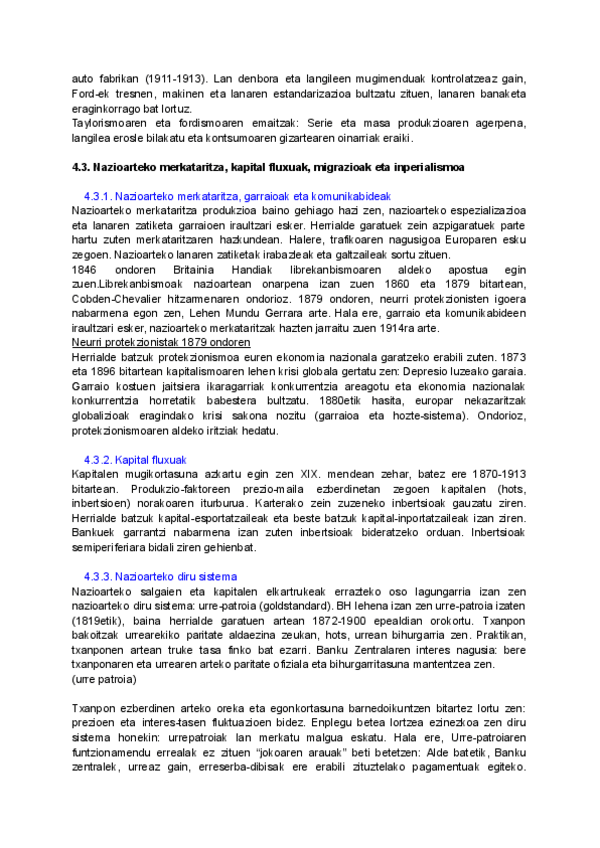 auto fabrikan (1911-1913). Lan denbora eta langileen mugimenduak kontrolatzeaz gain, Ford-ek tresnen, makinen eta lanaren estandarizazioa bultzatu zituen, lanaren banaketa eraginkorrago bat lortuz.
Taylorismoaren eta fordismoaren emaitzak: Serie eta masa produkzioaren agerpena, langilea erosle bilakatu eta kontsumoaren gizartearen oinarriak eraiki.

4.3. Nazioarteko merkataritza, kapital fluxuak, migrazioak eta inperialismoa

4.3.1. Nazioarteko merkataritza, garraioak eta komunikabideak
Nazioarteko merkataritza produkzioa baino gehiago hazi zen, nazioarteko espezializazioa eta lanaren zatiketa garraioen iraultzari esker. Herrialde garatuek zein azpigaratuek parte hartu zuten merkataritzaren hazkundean. Halere, trafikoaren nagusigoa Europaren esku zegoen. Nazioarteko lanaren zatiketak irabazleak eta galtzaileak sortu zituen.
1846 ondoren Britainia Handiak librekanbismoaren aldeko apostua egin zuen.Librekanbismoak nazioartean onarpena izan zuen 1860 eta 1879 bitartean, Cobden-Chevalier hitzarmenaren ondorioz. 1879 ondoren, neurri protekzionisten igoera nabarmena egon zen, Lehen Mundu Gerrara arte. Hala ere, garraio eta komunikabideen iraultzari esker, nazioarteko merkataritzak hazten jarraitu zuen 1914ra arte.
Neurri protekzionistak 1879 ondoren
Herrialde batzuk protekzionismoa euren ekonomia nazionala garatzeko erabili zuten. 1873 eta 1896 bitartean kapitalismoaren lehen krisi globala gertatu zen: Depresio luzeako garaia. Garraio kostuen jaitsiera ikaragarriak konkurrentzia areagotu eta ekonomia nazionalak konkurrentzia horretatik babestera bultzatu. 1880etik hasita, europar nekazaritzak globalizioak eragindako krisi sakona nozitu (garraioa eta hozte-sistema). Ondorioz, protekzionismoaren aldeko iritziak hedatu.

4.3.2. Kapital fluxuak
Kapitalen mugikortasuna azkartu egin zen XIX. mendean zehar, batez ere 1870-1913 bitartean. Produkzio-faktoreen prezio-maila ezberdinetan zegoen kapitalen (hots, inbertsioen) norakoaren iturburua. Karterako zein zuzeneko inbertsioak gauzatu ziren. Herrialde batzuk kapital-esportatzaileak eta beste batzuk kapital-inportatzaileak izan ziren. Bankuek garrantzi nabarmena izan zuten inbertsioak bideratzeko orduan. Inbertsioak semiperiferiara bidali ziren gehienbat.

4.3.3. Nazioarteko diru sistema
Nazioarteko salgaien eta kapitalen elkartrukeak errazteko oso lagungarria izan zen nazioarteko diru sistema: urre-patroia (goldstandard). BH lehena izan zen urre-patroia izaten (1819etik), baina herrialde garatuen artean 1872-1900 epealdian orokortu. Txanpon bakoitzak urrearekiko paritate aldaezina zeukan, hots, urrean bihurgarria zen. Praktikan, txanponen artean truke tasa finko bat ezarri. Banku Zentralaren interes nagusia: bere txanponaren eta urrearen arteko paritate ofiziala eta bihurgarritasuna mantentzea zen.
(urre patroia)

Txanpon ezberdinen arteko oreka eta egonkortasuna barnedoikuntzen bitartez lortu zen: prezioen eta interes-tasen fluktuazioen bidez. Enplegu betea lortzea ezinezkoa zen diru sistema honekin: urrepatroiak lan merkatu malgua eskatu. Hala ere, Urre-patroiaren funtzionamendu errealak ez zituen "jokoaren arauak" beti betetzen: Alde batetik, Banku zentralek, urreaz gain, erreserba-dibisak ere erabili zituztelako pagamentuak egiteko.